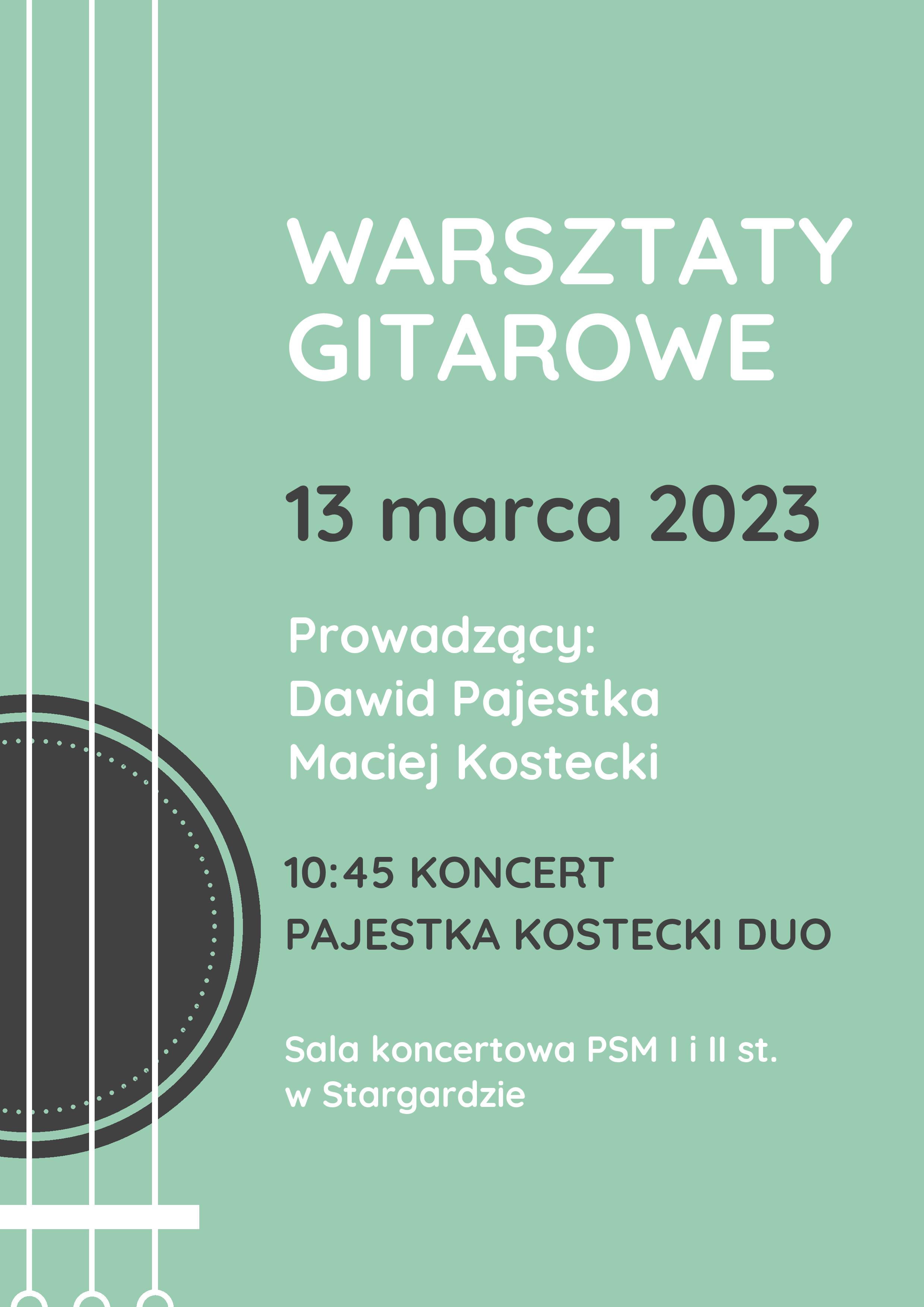 WARSZTATY
GITAROWE

13 marca 2023

Prowadzący:
Dawid Pajestka
Maciej Kostecki

10:45 KONCERT
PAJESTKA KOSTECKI DUO

Sala koncertowa PSM I i II st.
w Stargardzie